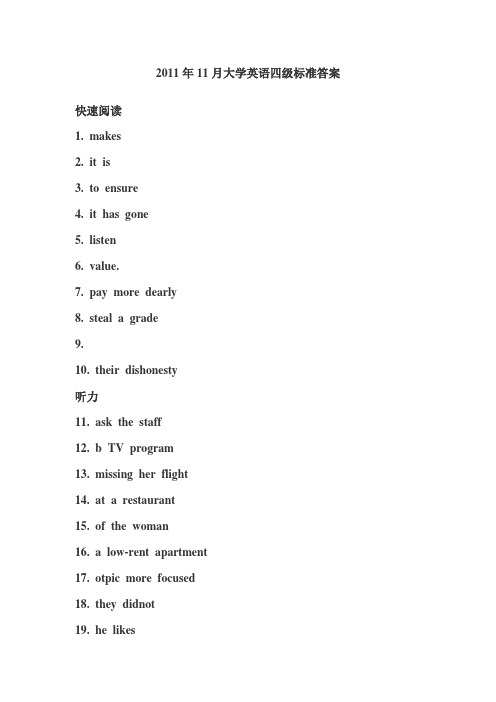 2011 年 11 月大学英语四级标准答案

快速阅读

1. makes

2. it is

3. to ensure

4. it has gone

5. listen

6. value.

7. pay more dearly

8. steal a grade

9.

10. their dishonesty

听力

11. ask the staff

12. b TV program

13. missing her flight

14. at a restaurant

15. of the woman

16. a low-rent apartment

17. otpic more focused

18. they didnot

19. he likes